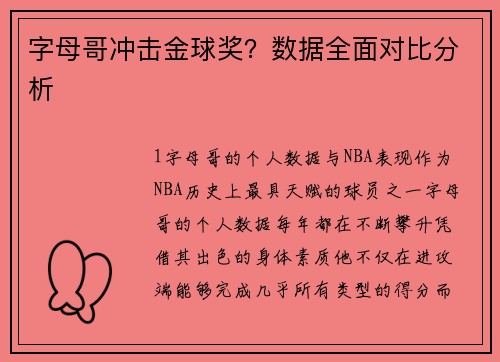 字母哥冲击金球奖？数据全面对比分析

1字母哥的个人数据与NBA表现作为NBA历史上最具天赋的球员之一字母哥的个人数据每年都在不断攀升凭借其出色的身体素质他不仅在进攻端能够完成几乎所有类型的得分而